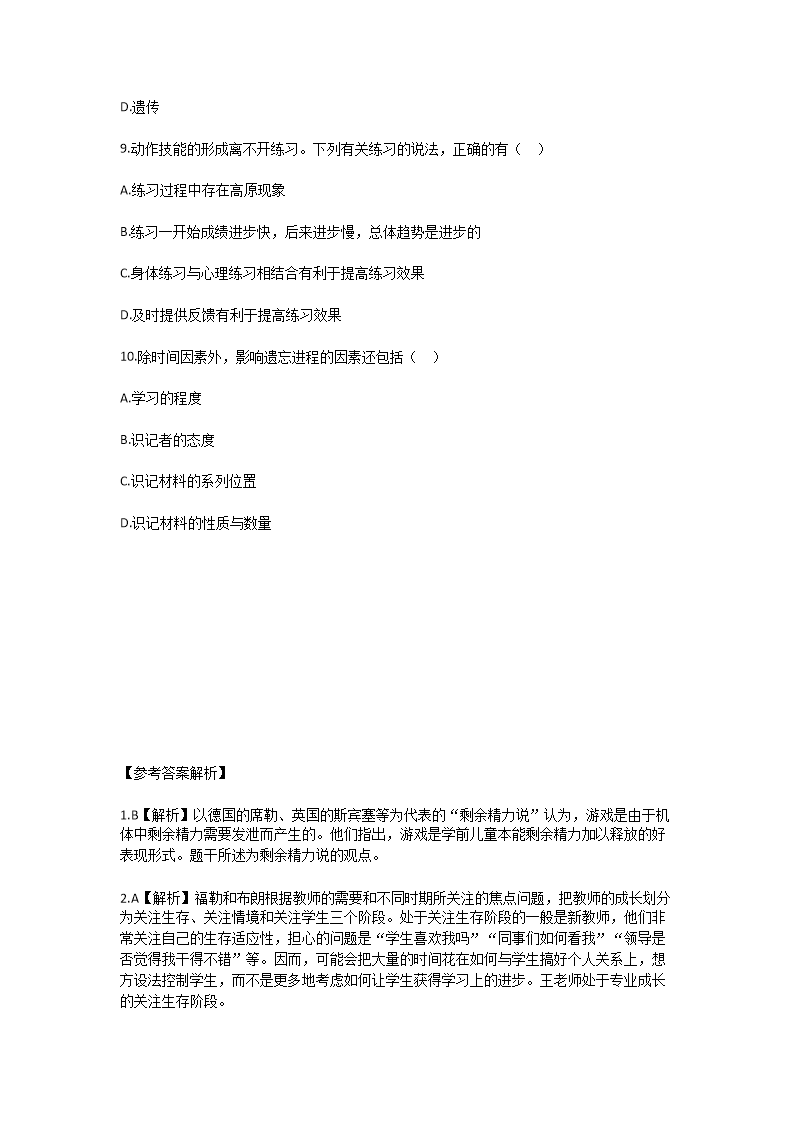 D.遗传

9.动作技能的形成离不开练习。下列有关练习的说法，正确的有（　）

A.练习过程中存在高原现象

B.练习一开始成绩进步快，后来进步慢，总体趋势是进步的

C.身体练习与心理练习相结合有利于提高练习效果

D.及时提供反馈有利于提高练习效果

10.除时间因素外，影响遗忘进程的因素还包括（　）

A.学习的程度

B.识记者的态度

C.识记材料的系列位置

D.识记材料的性质与数量

【参考答案解析】

1.B【解析】以德国的席勒、英国的斯宾塞等为代表的“剩余精力说”认为，游戏是由于机体中剩余精力需要发泄而产生的。他们指出，游戏是学前儿童本能剩余精力加以释放的好表现形式。题干所述为剩余精力说的观点。

2.A【解析】福勒和布朗根据教师的需要和不同时期所关注的焦点问题，把教师的成长划分为关注生存、关注情境和关注学生三个阶段。处于关注生存阶段的一般是新教师，他们非常关注自己的生存适应性，担心的问题是“学生喜欢我吗”“同事们如何看我”“领导是否觉得我干得不错”等。因而，可能会把大量的时间花在如何与学生搞好个人关系上，想方设法控制学生，而不是更多地考虑如何让学生获得学习上的进步。王老师处于专业成长的关注生存阶段。